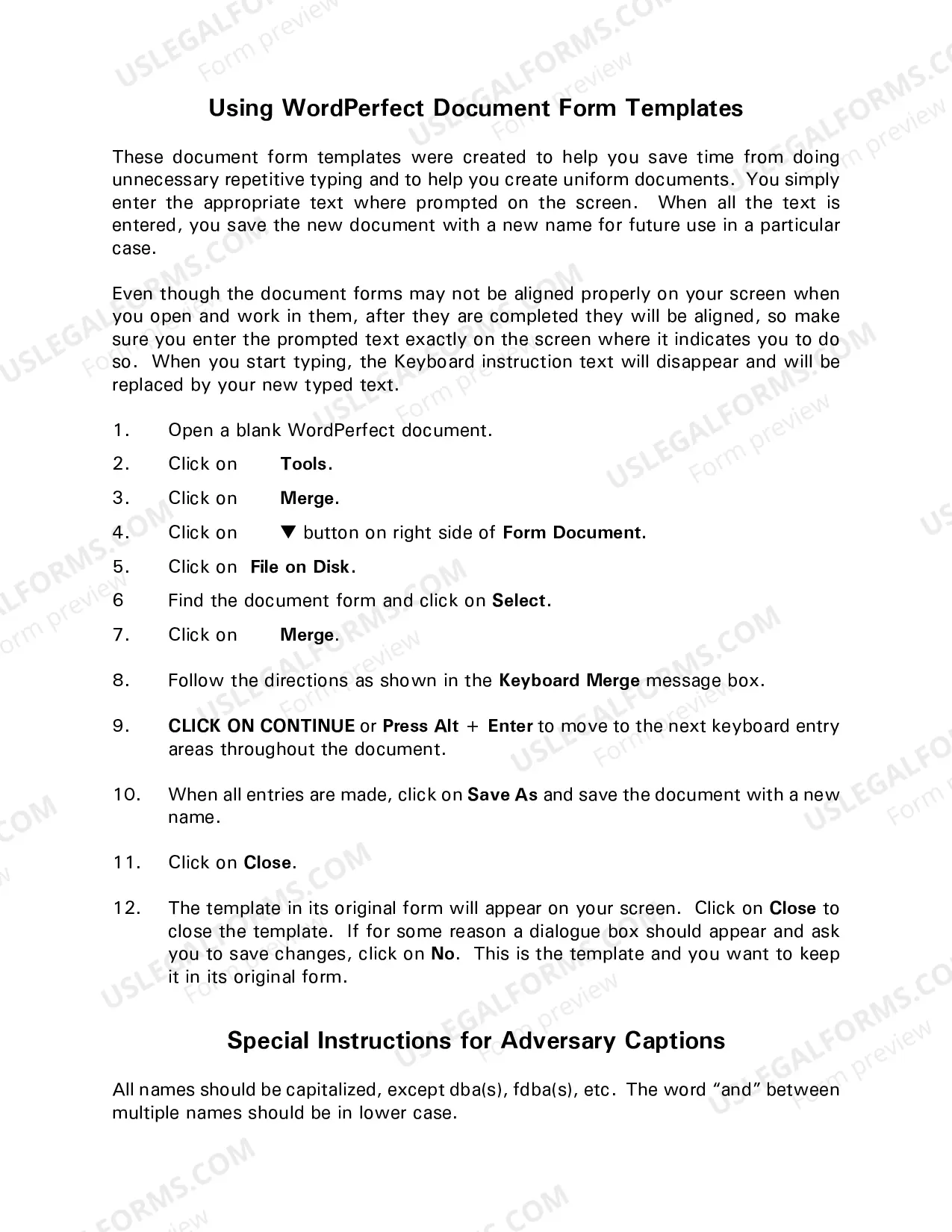 Using WordPerfect Document Form Templates

These document form templates were created to help you save time from doing unnecessary repetitive typing and to help you create uniform documents. You simply enter the appropriate text where prompted on the screen. When all the text is entered, you save the new document with a new name for future use in a particular case.

Even though the document forms may not be aligned properly on your screen when you open and work in them, after they are completed they will be aligned, so make sure you enter the prompted text exactly on the screen where it indicates you to do so. When you start typing, the Keyboard instruction text will disappear and will be replaced by your new typed text.

1. Open a blank WordPerfect document.

2. Click on Tools.

3. Click on Merge.

4. Click on ▼ button on right side of Form Document.

5. Click on File on Disk.

6 Find the document form and click on Select.

7. Click on Merge.

8. Follow the directions as shown in the Keyboard Merge message box.

9. CLICK ON CONTINUE or Press Alt + Enter to move to the next keyboard entry areas throughout the document.

10. When all entries are made, click on Save As and save the document with a new name.

11. Click on Close.

12. The template in its original form will appear on your screen. Click on Close to close the template. If for some reason a dialogue box should appear and ask you to save changes, click on No. This is the template and you want to keep it in its original form.

Special Instructions for Adversary Captions

All names should be capitalized, except dba(s), fdba(s), etc. The word "and" between multiple names should be in lower case.

USLEGALFORMS.COM
Form preview